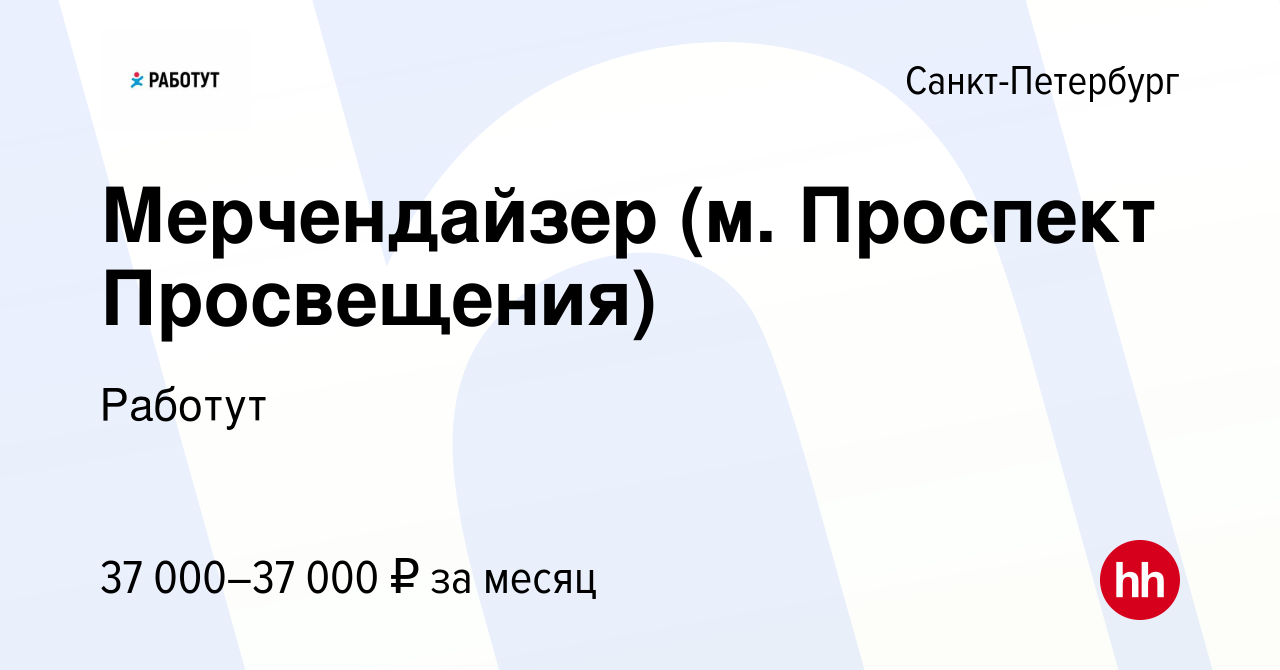 РАБОТУТ

Санкт-Петербург

Мерчендайзер (м. Проспект Просвещения)

Работут

37 000–37 000 ₽ за месяц

hh